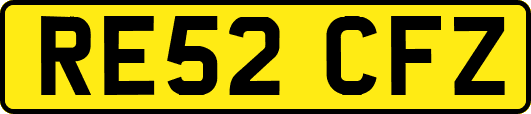 RE52 CFZ